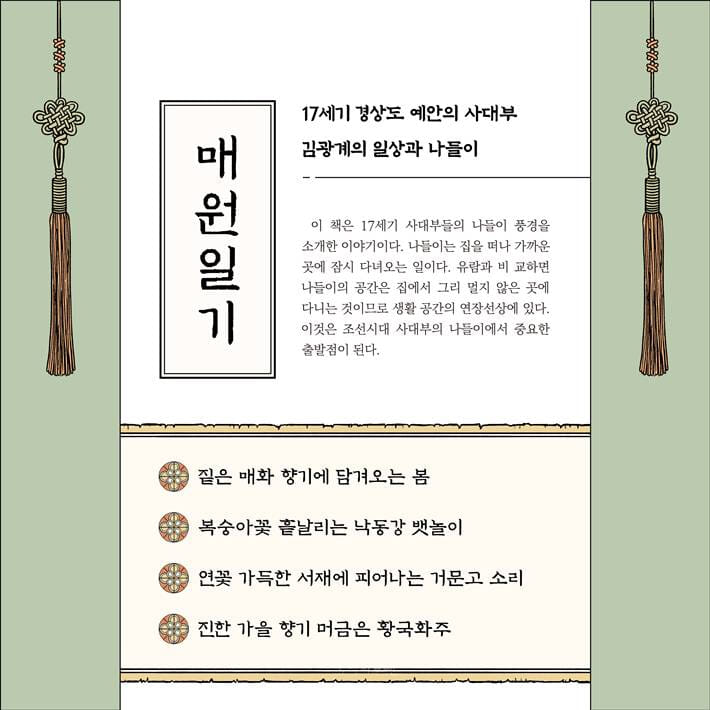 매원일기

17세기 경상도 예안의 사대부

김광계의 일상과 나들이

이 책은 17세기 사대부들의 나들이 풍경을 소개한 이야기이다. 나들이는 집을 떠나 가까운 곳에 잠시 다녀오는 일이다. 유람과 비 교하면 나들이의 공간은 집에서 그리 멀지 않은 곳에 다니는 것이므로 생활 공간의 연장선상에 있다. 이것은 조선시대 사대부의 나들이에서 중요한 출발점이 된다.

짙은 매화 향기에 담겨오는 봄

복숭아꽃 흩날리는 낙동강 뱃놀이

연꽃 가득한 서재에 피어나는 거문고 소리

진한 가을 향기 머금은 황국화주